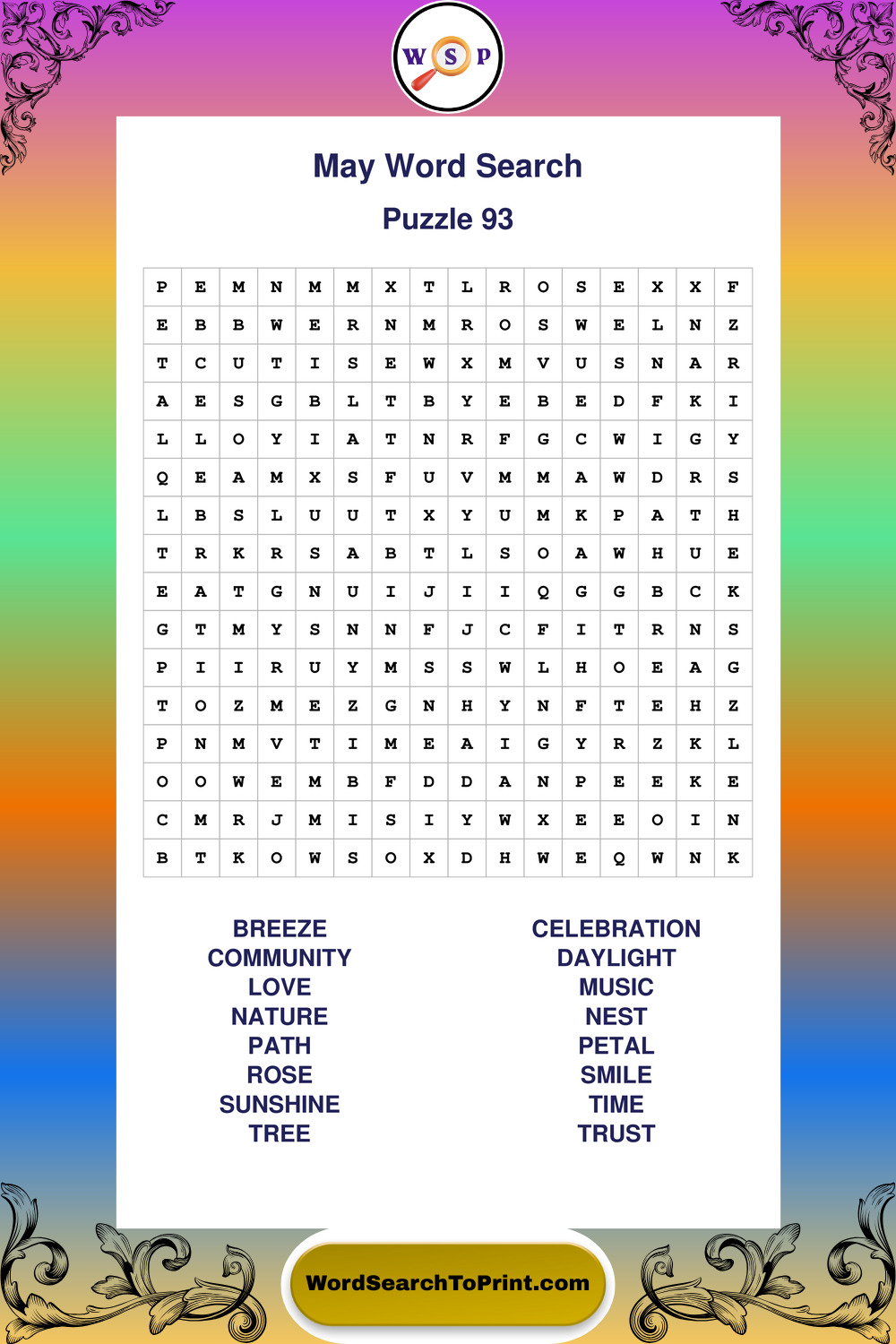 W S P

May Word Search

Puzzle 93

| P | E | M | N | M | M | X | T | L | R | O | S | E | X | X | F |
|---|---|---|---|---|---|---|---|---|---|---|---|---|---|---|---|
| E | B | B | W | E | R | N | M | R | O | S | W | E | L | N | Z |
| T | C | U | T | I | S | E | W | X | M | V | U | S | N | A | R |
| A | E | S | G | B | L | T | B | Y | E | B | E | D | F | K | I |
| L | L | O | Y | I | A | T | N | R | F | G | C | W | I | G | Y |
| Q | E | A | M | X | S | F | U | V | M | M | A | W | D | R | S |
| L | B | S | L | U | U | T | X | Y | U | M | K | P | A | T | H |
| T | R | K | R | S | A | B | T | L | S | O | A | W | H | U | E |
| E | A | T | G | N | U | I | J | I | I | Q | G | G | B | C | K |
| G | T | M | Y | S | N | N | F | J | C | F | I | T | R | N | S |
| P | I | I | R | U | Y | M | S | S | W | L | H | O | E | A | G |
| T | O | Z | M | E | Z | G | N | H | Y | N | F | T | E | H | Z |
| P | N | M | V | T | I | M | E | A | I | G | Y | R | Z | K | L |
| O | O | W | E | M | B | F | D | D | A | N | P | E | E | K | E |
| C | M | R | J | M | I | S | I | Y | W | X | E | E | O | I | N |
| B | T | K | O | W | S | O | X | D | H | W | E | Q | W | N | K |

BREEZE
COMMUNITY
LOVE
NATURE
PATH
ROSE
SUNSHINE
TREE

CELEBRATION
DAYLIGHT
MUSIC
NEST
PETAL
SMILE
TIME
TRUST

WordSearchToPrint.com